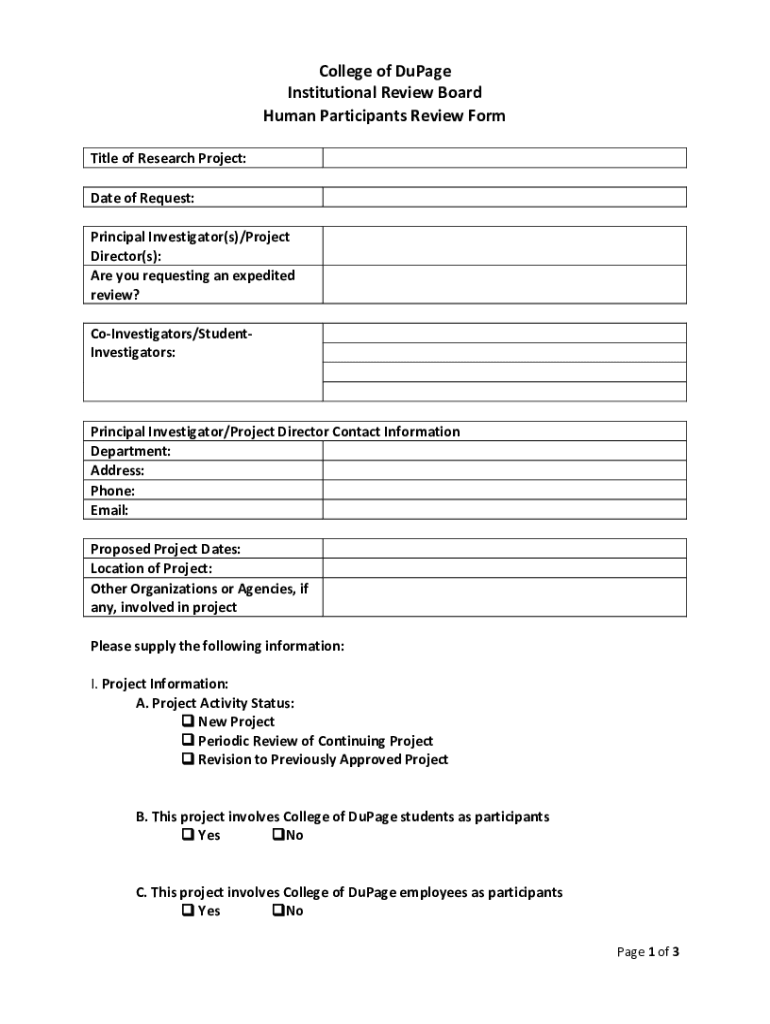 College of DuPage
Institutional Review Board
Human Participants Review Form

| Title of Research Project: | |
|---|---|

| Date of Request: | |
|---|---|

| Principal Investigator(s)/Project Director(s): | |
|---|---|
| Are you requesting an expedited review? | |

| Co-Investigators/Student-Investigators: | |
|---|---|
| | |
| | |
| | |

| Principal Investigator/Project Director Contact Information | |
|---|---|
| Department: | |
| Address: | |
| Phone: | |
| Email: | |

| Proposed Project Dates: | |
|---|---|
| Location of Project: | |
| Other Organizations or Agencies, if any, involved in project | |

Please supply the following information:

I. Project Information:
A. Project Activity Status:
❑ New Project
❑ Periodic Review of Continuing Project
❑ Revision to Previously Approved Project

B. This project involves College of DuPage students as participants
❑ Yes ❑No

C. This project involves College of DuPage employees as participants
❑ Yes ❑No

Page 1 of 3